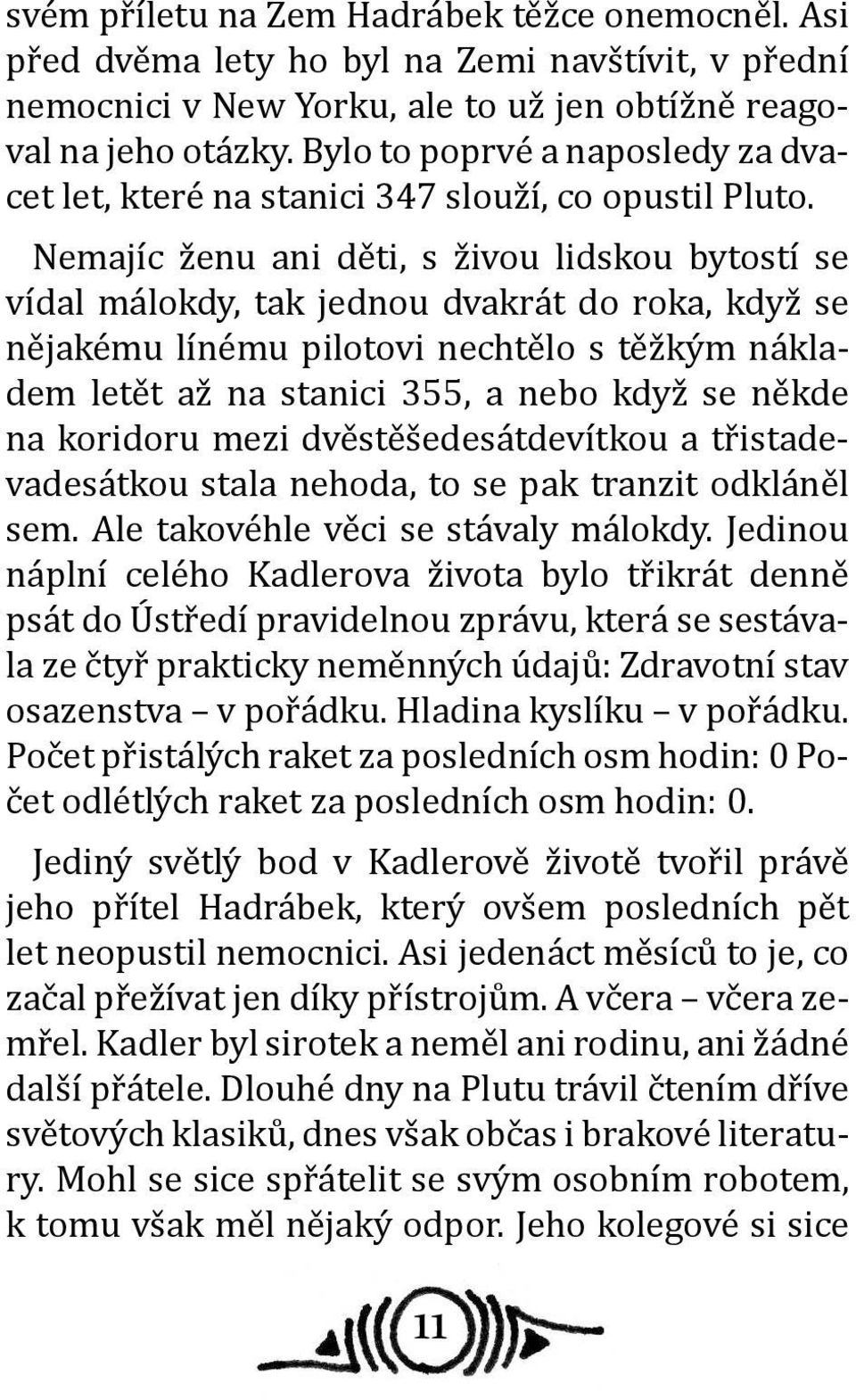 svém příletu na Zem Hadrábek těžce onemocněl. Asi před dvěma lety ho byl na Zemi navštívit, v přední nemocnici v New Yorku, ale to už jen obtížně reagoval na jeho otázky. Bylo to poprvé a naposledy za dvacet let, které na stanici 347 slouží, co opustil Pluto.

Nemajíc ženu ani děti, s živou lidskou bytostí se vídal málokdy, tak jednou dvakrát do roka, když se nějakému línému pilotovi nechtělo s těžkým nákladem letět až na stanici 355, a nebo když se někde na koridoru mezi dvěstěšedesátdevítkou a třistadevadesátkou stala nehoda, to se pak tranzit odkláněl sem. Ale takovéhle věci se stávaly málokdy. Jedinou náplní celého Kadlerova života bylo třikrát denně psát do Ústředí pravidelnou zprávu, která se sestávala ze čtyř prakticky neměnných údajů: Zdravotní stav osazenstva – v pořádku. Hladina kyslíku – v pořádku. Počet přistálých raket za posledních osm hodin: 0 Počet odlétlých raket za posledních osm hodin: 0.

Jediný světlý bod v Kadlerově životě tvořil právě jeho přítel Hadrábek, který ovšem posledních pět let neopustil nemocnici. Asi jedenáct měsíců to je, co začal přežívat jen díky přístrojům. A včera – včera zemřel. Kadler byl sirotek a neměl ani rodinu, ani žádné další přátele. Dlouhé dny na Plutu trávil čtením dříve světových klasiků, dnes však občas i brakové literatury. Mohl se sice spřátelit se svým osobním robotem, k tomu však měl nějaký odpor. Jeho kolegové si sice

11